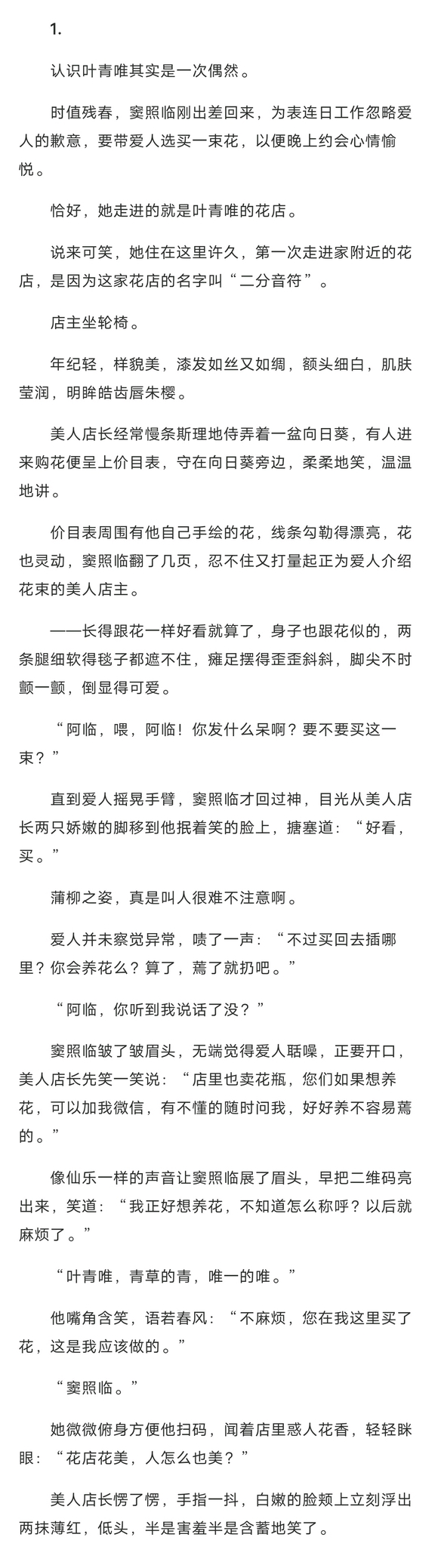 1.

认识叶青唯其实是一次偶然。

时值残春，窦照临刚出差回来，为表连日工作忽略爱人的歉意，要带爱人选买一束花，以便晚上约会心情愉悦。

恰好，她走进的就是叶青唯的花店。

说来可笑，她住在这里许久，第一次走进家附近的花店，是因为这家花店的名字叫“二分音符”。

店主坐轮椅。

年纪轻，样貌美，漆发如丝又如绸，额头细白，肌肤莹润，明眸皓齿唇朱樱。

美人店长经常慢条斯理地侍弄着一盆向日葵，有人进来购花便呈上价目表，守在向日葵旁边，柔柔地笑，温温地讲。

价目表周围有他自己手绘的花，线条勾勒得漂亮，花也灵动，窦照临翻了几页，忍不住又打量起正为爱人介绍花束的美人店主。

——长得跟花一样好看就算了，身子也跟花似的，两条腿细软得毯子都遮不住，瘫足摆得歪歪斜斜，脚尖不时颤一颤，倒显得可爱。

“阿临，喂，阿临！你发什么呆啊？要不要买这一束？”

直到爱人摇晃手臂，窦照临才回过神，目光从美人店长两只娇嫩的脚移到他抿着笑的脸上，搪塞道：“好看，买。”

蒲柳之姿，真是叫人很难不注意啊。

爱人并未察觉异常，啧了一声：“不过买回去插哪里？你会养花么？算了，蔫了就扔吧。”

“阿临，你听到我说话了没？”

窦照临皱了皱眉头，无端觉得爱人聒噪，正要开口，美人店长先笑一笑说：“店里也卖花瓶，您们如果想养花，可以加我微信，有不懂的随时问我，好好养不容易蔫的。”

像仙乐一样的声音让窦照临展了眉头，早把二维码亮出来，笑道：“我正好想养花，不知道怎么称呼？以后就麻烦了。”

“叶青唯，青草的青，唯一的唯。”

他嘴角含笑，语若春风：“不麻烦，您在我这里买了花，这是我应该做的。”

“窦照临。”

她微微俯身方便他扫码，闻着店里惑人花香，轻轻眯眼：“花店花美，人怎么也美？”

美人店长愣了愣，手指一抖，白嫩的脸颊上立刻浮出两抹薄红，低头，半是害羞半是含蓄地笑了。